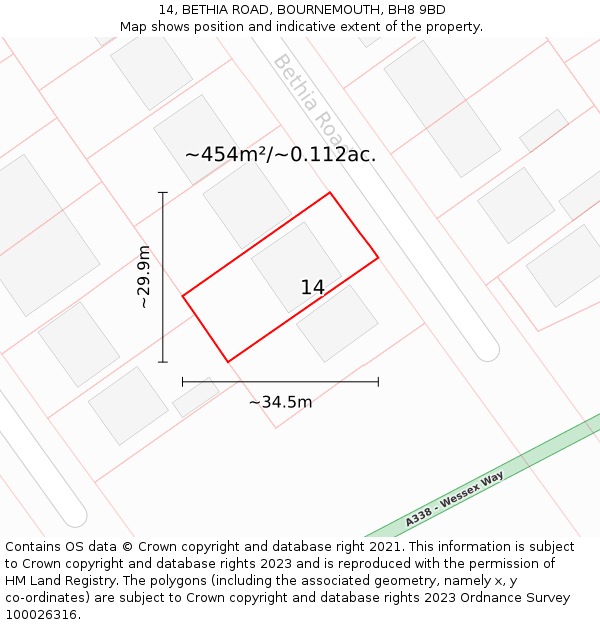 14, BETHIA ROAD, BOURNEMOUTH, BH8 9BD
Map shows position and indicative extent of the property.

Bethia Road

~454m²/~0.112ac.

~29.9m

14

~34.5m

A338 - Wessex Way

Contains OS data © Crown copyright and database right 2021. This information is subject to Crown copyright and database rights 2023 and is reproduced with the permission of HM Land Registry. The polygons (including the associated geometry, namely x, y co-ordinates) are subject to Crown copyright and database rights 2023 Ordnance Survey 100026316.